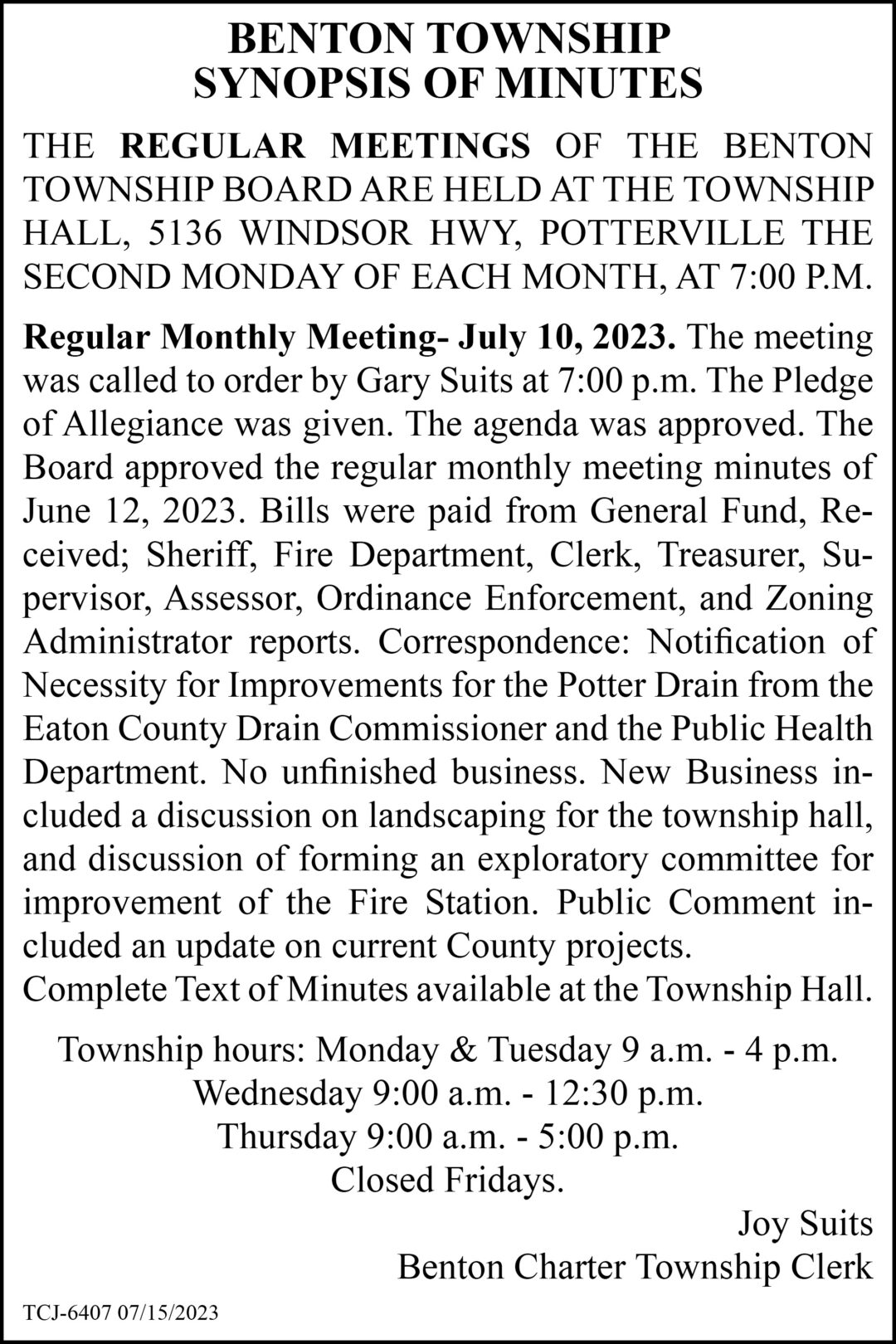 BENTON TOWNSHIP
SYNOPSIS OF MINUTES

THE REGULAR MEETINGS OF THE BENTON TOWNSHIP BOARD ARE HELD AT THE TOWNSHIP HALL, 5136 WINDSOR HWY, POTTERVILLE THE SECOND MONDAY OF EACH MONTH, AT 7:00 P.M.

Regular Monthly Meeting- July 10, 2023. The meeting was called to order by Gary Suits at 7:00 p.m. The Pledge of Allegiance was given. The agenda was approved. The Board approved the regular monthly meeting minutes of June 12, 2023. Bills were paid from General Fund, Received; Sheriff, Fire Department, Clerk, Treasurer, Supervisor, Assessor, Ordinance Enforcement, and Zoning Administrator reports. Correspondence: Notification of Necessity for Improvements for the Potter Drain from the Eaton County Drain Commissioner and the Public Health Department. No unfinished business. New Business included a discussion on landscaping for the township hall, and discussion of forming an exploratory committee for improvement of the Fire Station. Public Comment included an update on current County projects.
Complete Text of Minutes available at the Township Hall.

Township hours: Monday & Tuesday 9 a.m. - 4 p.m.
Wednesday 9:00 a.m. - 12:30 p.m.
Thursday 9:00 a.m. - 5:00 p.m.
Closed Fridays.

Joy Suits
Benton Charter Township Clerk

TCJ-6407 07/15/2023